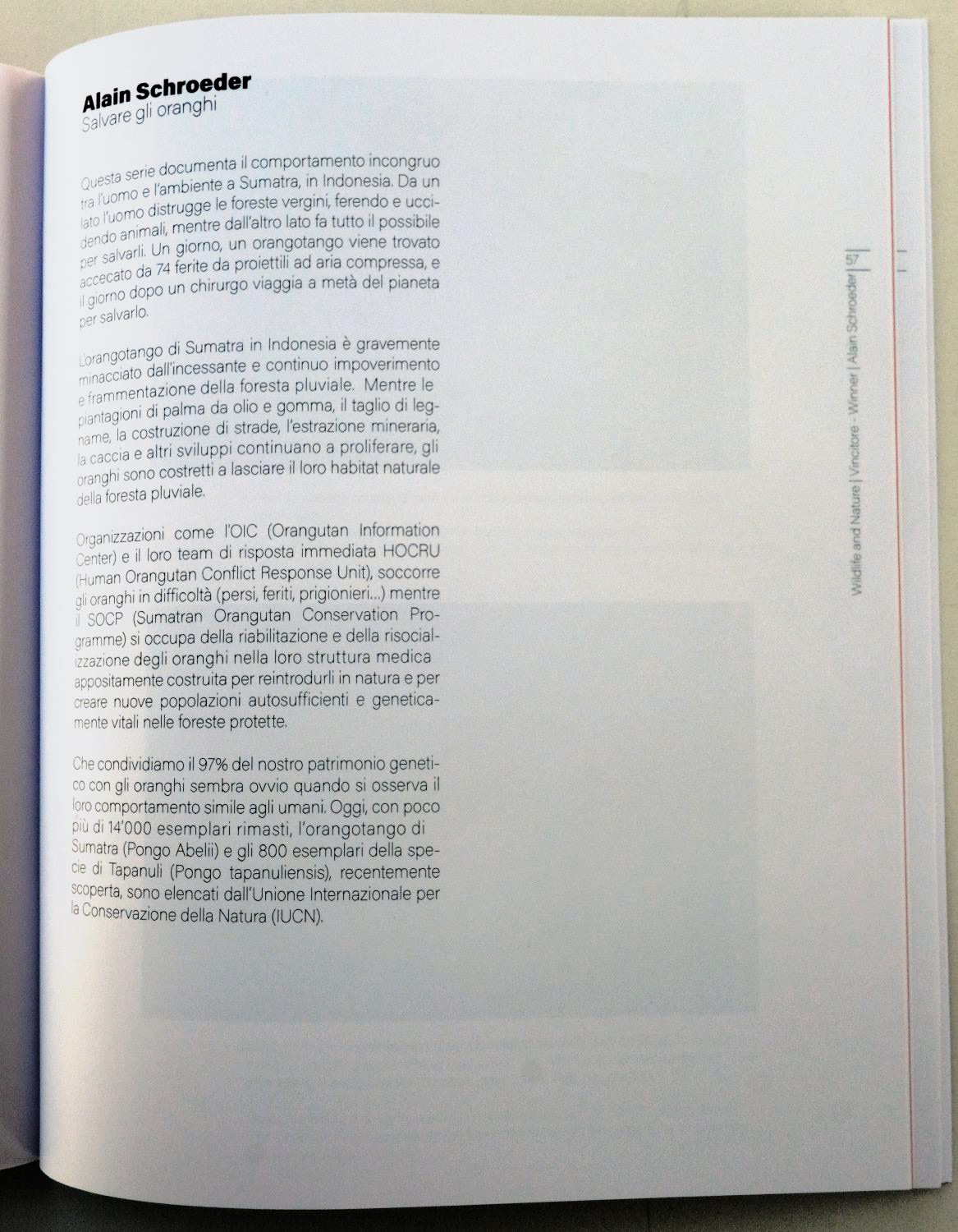 Alain Schroeder
Salvare gli oranghi

Questa serie documenta il comportamento incongruo tra l'uomo e l'ambiente a Sumatra, in Indonesia. Da un lato l'uomo distrugge le foreste vergini, ferendo e uccidendo animali, mentre dall'altro lato fa tutto il possibile per salvarli. Un giorno, un orangotango viene trovato accecato da 74 ferite da proiettili ad aria compressa, e il giorno dopo un chirurgo viaggia a metà del pianeta per salvarlo.

L'orangotango di Sumatra in Indonesia è gravemente minacciato dall'incessante e continuo impoverimento e frammentazione della foresta pluviale. Mentre le piantagioni di palma da olio e gomma, il taglio di legname, la costruzione di strade, l'estrazione mineraria, la caccia e altri sviluppi continuano a proliferare, gli oranghi sono costretti a lasciare il loro habitat naturale della foresta pluviale.

Organizzazioni come l'OIC (Orangutan Information Center) e il loro team di risposta immediata HOCRU (Human Orangutan Conflict Response Unit), soccorre gli oranghi in difficoltà (persi, feriti, prigionieri...) mentre il SOCP (Sumatran Orangutan Conservation Programme) si occupa della riabilitazione e della risocializzazione degli oranghi nella loro struttura medica appositamente costruita per reintrodurli in natura e per creare nuove popolazioni autosufficienti e geneticamente vitali nelle foreste protette.

Che condividiamo il 97% del nostro patrimonio genetico con gli oranghi sembra ovvio quando si osserva il loro comportamento simile agli umani. Oggi, con poco più di 14'000 esemplari rimasti, l'orangotango di Sumatra (Pongo Abelii) e gli 800 esemplari della specie di Tapanuli (Pongo tapanuliensis), recentemente scoperta, sono elencati dall'Unione Internazionale per la Conservazione della Natura (IUCN).

Wildlife and Nature | Vincitore - Winner | Alain Schroeder | 57